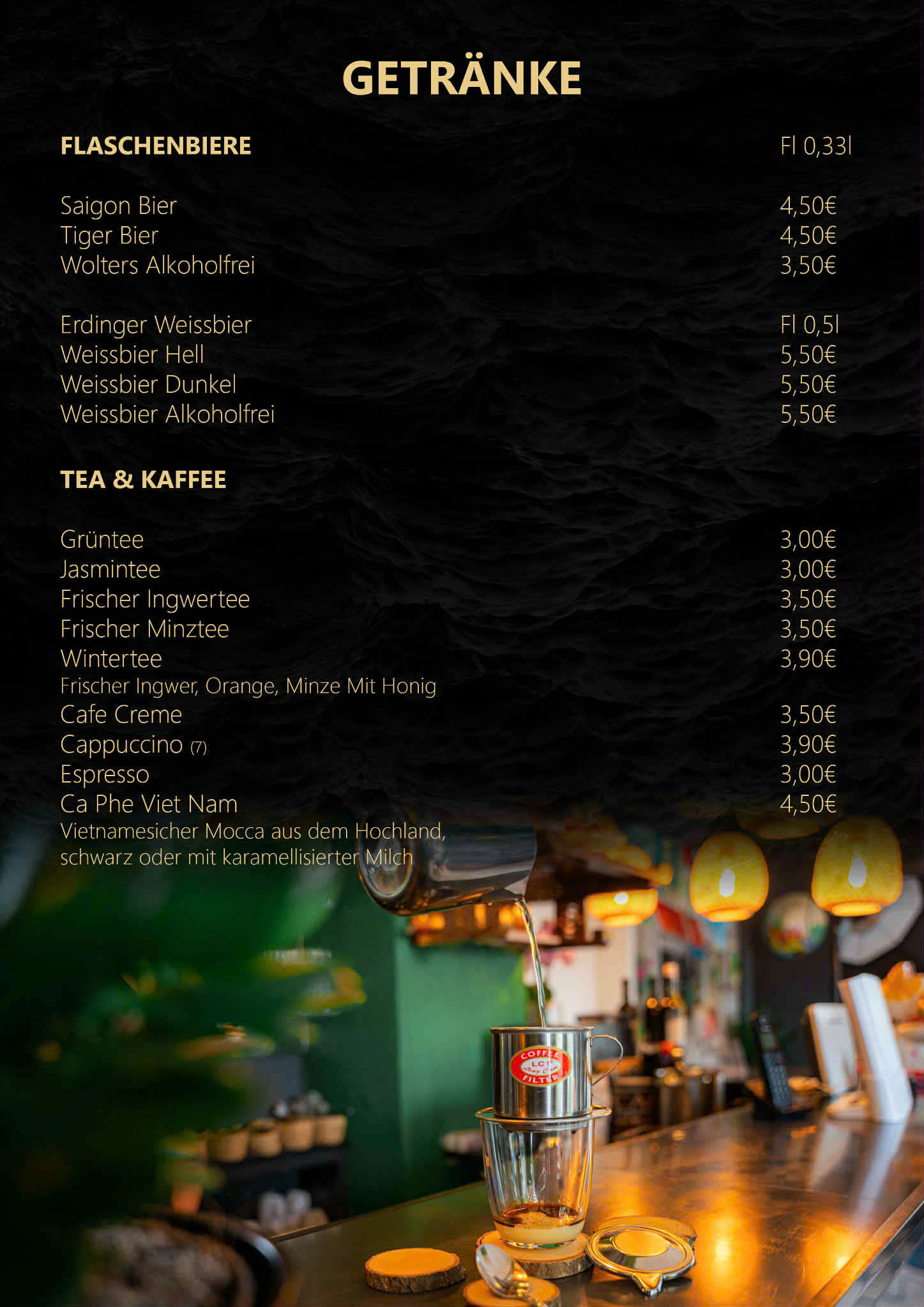 GETRÄNKE

FLASCHENBIERE Fl 0,33l

Saigon Bier 4,50€
Tiger Bier 4,50€
Wolters Alkoholfrei 3,50€

Erdinger Weissbier Fl 0,5l
Weissbier Hell 5,50€
Weissbier Dunkel 5,50€
Weissbier Alkoholfrei 5,50€

TEA & KAFFEE

Grüntee 3,00€
Jasmintee 3,00€
Frischer Ingwertee 3,50€
Frischer Minztee 3,50€
Wintertee 3,90€
Frischer Ingwer, Orange, Minze Mit Honig
Cafe Creme 3,50€
Cappuccino (7) 3,90€
Espresso 3,00€
Ca Phe Viet Nam 4,50€
Vietnamesicher Mocca aus dem Hochland, schwarz oder mit karamellisierter Milch